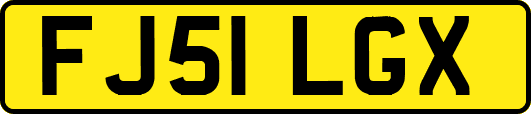 FJ51 LGX